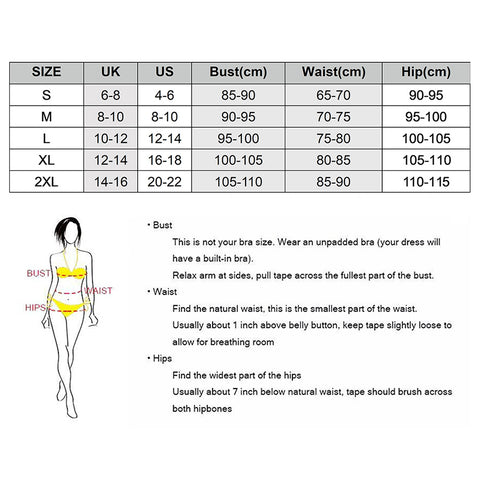 | SIZE | UK | US | Bust(cm) | Waist(cm) | Hip(cm) |
|---|---|---|---|---|---|
| S | 6-8 | 4-6 | 85-90 | 65-70 | 90-95 |
| M | 8-10 | 8-10 | 90-95 | 70-75 | 95-100 |
| L | 10-12 | 12-14 | 95-100 | 75-80 | 100-105 |
| XL | 12-14 | 16-18 | 100-105 | 80-85 | 105-110 |
| 2XL | 14-16 | 20-22 | 105-110 | 85-90 | 110-115 |

BUST
WAIST
HIPS

• Bust
This is not your bra size. Wear an unpadded bra (your dress will have a built-in bra).
Relax arm at sides, pull tape across the fullest part of the bust.

• Waist
Find the natural waist, this is the smallest part of the waist.
Usually about 1 inch above belly button, keep tape slightly loose to allow for breathing room

• Hips
Find the widest part of the hips
Usually about 7 inch below natural waist, tape should brush across both hipbones